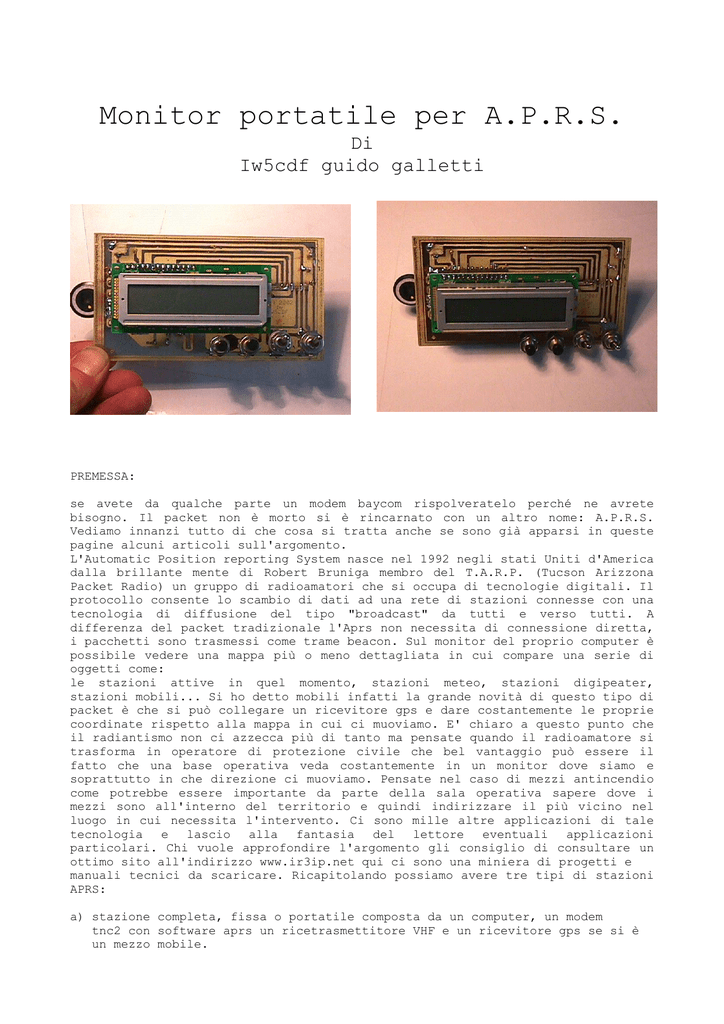 Monitor portatile per A.P.R.S.
Di
Iw5cdf guido galletti

PREMESSA:

se avete da qualche parte un modem baycom rispolveratelo perché ne avrete bisogno. Il packet non è morto si è rincarnato con un altro nome: A.P.R.S. Vediamo innanzi tutto di che cosa si tratta anche se sono già apparsi in queste pagine alcuni articoli sull'argomento.
L'Automatic Position reporting System nasce nel 1992 negli stati Uniti d'America dalla brillante mente di Robert Bruniga membro del T.A.R.P. (Tucson Arizzona Packet Radio) un gruppo di radioamatori che si occupa di tecnologie digitali. Il protocollo consente lo scambio di dati ad una rete di stazioni connesse con una tecnologia di diffusione del tipo "broadcast" da tutti e verso tutti. A differenza del packet tradizionale l'Aprs non necessita di connessione diretta, i pacchetti sono trasmessi come trame beacon. Sul monitor del proprio computer è possibile vedere una mappa più o meno dettagliata in cui compare una serie di oggetti come:
le stazioni attive in quel momento, stazioni meteo, stazioni digipeater, stazioni mobili... Si ho detto mobili infatti la grande novità di questo tipo di packet è che si può collegare un ricevitore gps e dare costantemente le proprie coordinate rispetto alla mappa in cui ci muoviamo. E' chiaro a questo punto che il radiantismo non ci azzecca più di tanto ma pensate quando il radioamatore si trasforma in operatore di protezione civile che bel vantaggio può essere il fatto che una base operativa veda costantemente in un monitor dove siamo e soprattutto in che direzione ci muoviamo. Pensate nel caso di mezzi antincendio come potrebbe essere importante da parte della sala operativa sapere dove i mezzi sono all'interno del territorio e quindi indirizzare il più vicino nel luogo in cui necessita l'intervento. Ci sono mille altre applicazioni di tale tecnologia e lascio alla fantasia del lettore eventuali applicazioni particolari. Chi vuole approfondire l'argomento gli consiglio di consultare un ottimo sito all'indirizzo www.ir3ip.net qui ci sono una miniera di progetti e manuali tecnici da scaricare. Ricapitolando possiamo avere tre tipi di stazioni APRS:

a) stazione completa, fissa o portatile composta da un computer, un modem tnc2 con software aprs un ricetrasmettitore VHF e un ricevitore gps se si è un mezzo mobile.